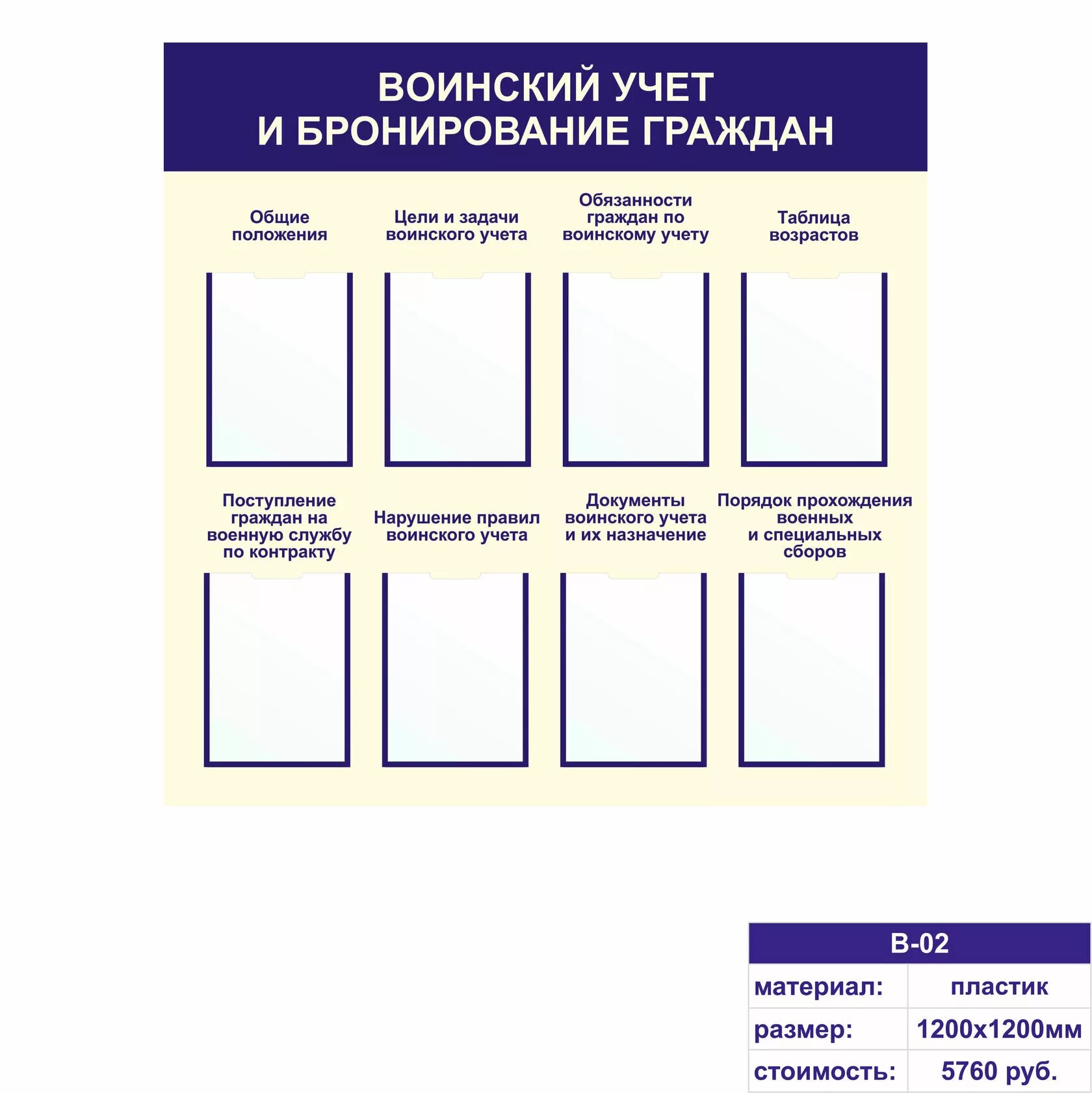 ВОИНСКИЙ УЧЕТ
И БРОНИРОВАНИЕ ГРАЖДАН

Общие положения

Цели и задачи воинского учета

Обязанности граждан по воинскому учету

Таблица возрастов

Поступление граждан на военную службу по контракту

Нарушение правил воинского учета

Документы воинского учета и их назначение

Порядок прохождения военных и специальных сборов

| В-02 | |
|---|---|
| материал: | пластик |
| размер: | 1200х1200мм |
| стоимость: | 5760 руб. |